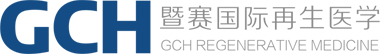 GCH 暨赛国际再生医学
GCH REGENERATIVE MEDICINE